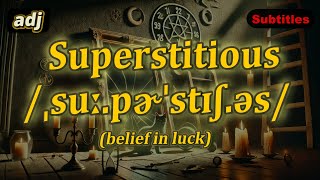 adj

Subtitles

Superstitious

/ˌsuː.pɚˈstɪʃ.əs/

(belief in luck)